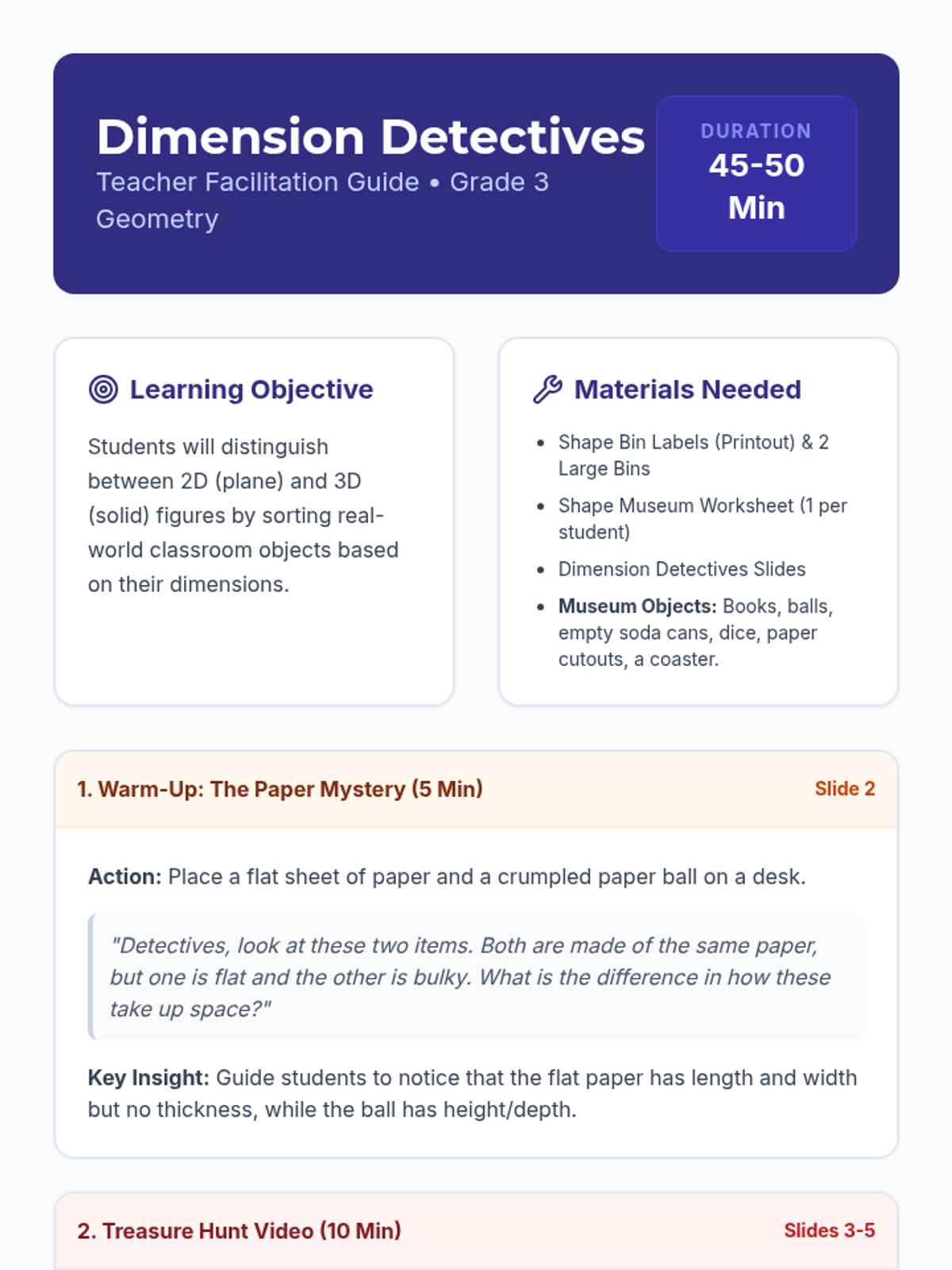 Dimension Detectives
Teacher Facilitation Guide • Grade 3 Geometry

DURATION
45-50 Min

Learning Objective

Students will distinguish between 2D (plane) and 3D (solid) figures by sorting real-world classroom objects based on their dimensions.

Materials Needed

• Shape Bin Labels (Printout) & 2 Large Bins
• Shape Museum Worksheet (1 per student)
• Dimension Detectives Slides
• Museum Objects: Books, balls, empty soda cans, dice, paper cutouts, a coaster.

1. Warm-Up: The Paper Mystery (5 Min)
Slide 2

Action: Place a flat sheet of paper and a crumpled paper ball on a desk.

"Detectives, look at these two items. Both are made of the same paper, but one is flat and the other is bulky. What is the difference in how these take up space?"

Key Insight: Guide students to notice that the flat paper has length and width but no thickness, while the ball has height/depth.

2. Treasure Hunt Video (10 Min)
Slides 3-5